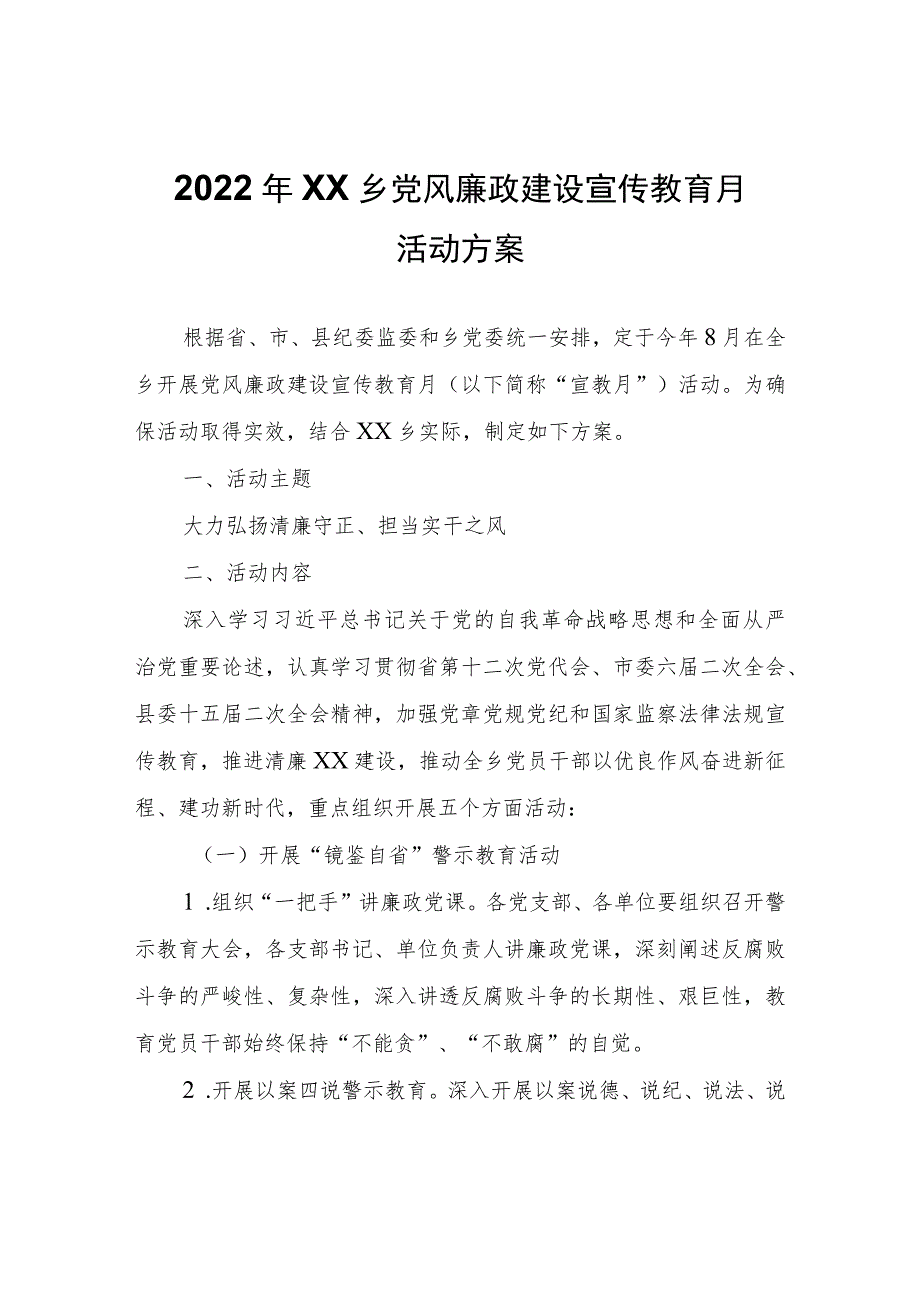 2022年XX乡党风廉政建设宣传教育月活动方案

根据省、市、县纪委监委和乡党委统一安排，定于今年8月在全乡开展党风廉政建设宣传教育月（以下简称“宣教月”）活动。为确保活动取得实效，结合XX乡实际，制定如下方案。

一、活动主题

大力弘扬清廉守正、担当实干之风

二、活动内容

深入学习习近平总书记关于党的自我革命战略思想和全面从严治党重要论述，认真学习贯彻省第十二次党代会、市委六届二次全会、县委十五届二次全会精神，加强党章党规党纪和国家监察法律法规宣传教育，推进清廉XX建设，推动全乡党员干部以优良作风奋进新征程、建功新时代，重点组织开展五个方面活动：

（一）开展“镜鉴自省”警示教育活动

1.组织“一把手”讲廉政党课。各党支部、各单位要组织召开警示教育大会，各支部书记、单位负责人讲廉政党课，深刻阐述反腐败斗争的严峻性、复杂性，深入讲透反腐败斗争的长期性、艰巨性，教育党员干部始终保持“不能贪”、“不敢腐”的自觉。

2.开展以案四说警示教育。深入开展以案说德、说纪、说法、说